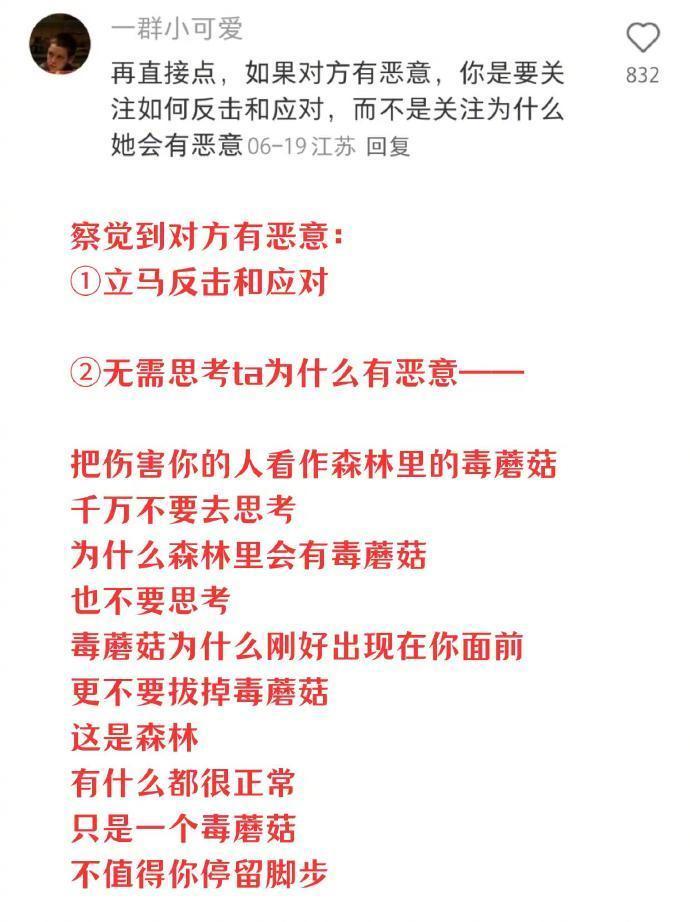 一群小可爱
再直接点，如果对方有恶意，你是要关注如何反击和应对，而不是关注为什么她会有恶意 06-19 江苏 回复

832

察觉到对方有恶意：
①立马反击和应对

②无需思考ta为什么有恶意——

把伤害你的人看作森林里的毒蘑菇
千万不要去思考
为什么森林里会有毒蘑菇
也不要思考
毒蘑菇为什么刚好出现在你面前
更不要拔掉毒蘑菇
这是森林
有什么都很正常
只是一个毒蘑菇
不值得你停留脚步